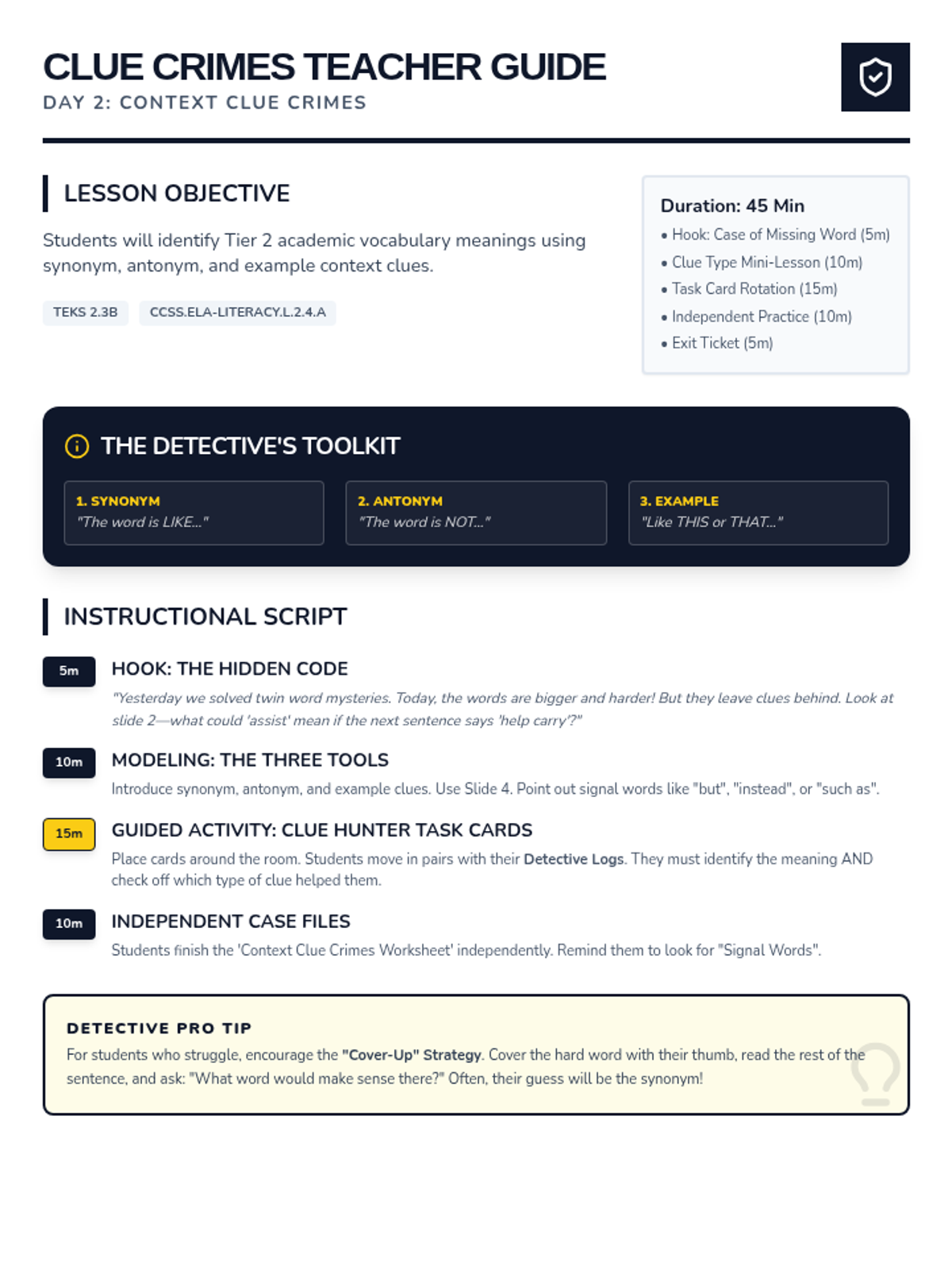 CLUE CRIMES TEACHER GUIDE
DAY 2: CONTEXT CLUE CRIMES

LESSON OBJECTIVE

Students will identify Tier 2 academic vocabulary meanings using synonym, antonym, and example context clues.

TEKS 2.3B
CCSS.ELA-LITERACY.L.2.4.A

Duration: 45 Min
• Hook: Case of Missing Word (5m)
• Clue Type Mini-Lesson (10m)
• Task Card Rotation (15m)
• Independent Practice (10m)
• Exit Ticket (5m)

THE DETECTIVE'S TOOLKIT

1. SYNONYM
"The word is LIKE..."

2. ANTONYM
"The word is NOT..."

3. EXAMPLE
"Like THIS or THAT..."

INSTRUCTIONAL SCRIPT

5m
HOOK: THE HIDDEN CODE
"Yesterday we solved twin word mysteries. Today, the words are bigger and harder! But they leave clues behind. Look at slide 2—what could 'assist' mean if the next sentence says 'help carry'?"

10m
MODELING: THE THREE TOOLS
Introduce synonym, antonym, and example clues. Use Slide 4. Point out signal words like "but", "instead", or "such as".

15m
GUIDED ACTIVITY: CLUE HUNTER TASK CARDS
Place cards around the room. Students move in pairs with their Detective Logs. They must identify the meaning AND check off which type of clue helped them.

10m
INDEPENDENT CASE FILES
Students finish the 'Context Clue Crimes Worksheet' independently. Remind them to look for "Signal Words".

DETECTIVE PRO TIP
For students who struggle, encourage the "Cover-Up" Strategy. Cover the hard word with their thumb, read the rest of the sentence, and ask: "What word would make sense there?" Often, their guess will be the synonym!